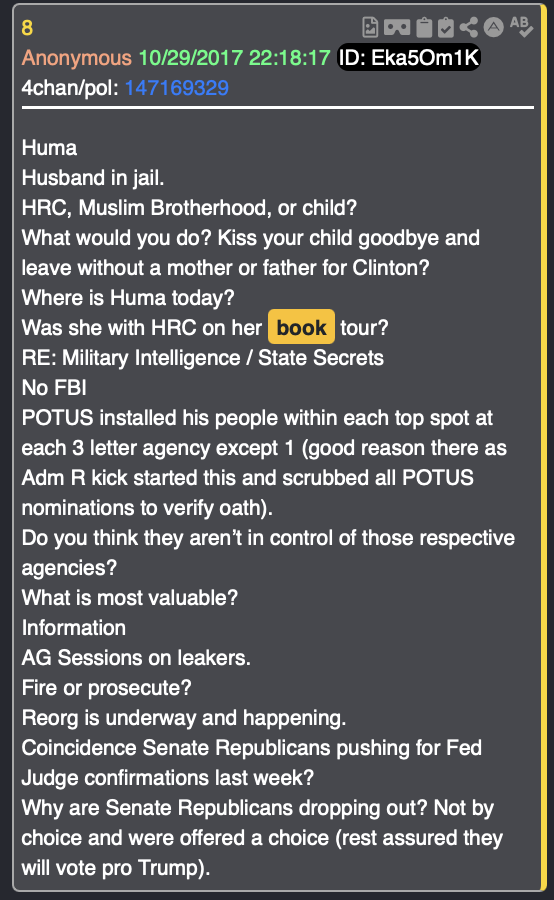 8
Anonymous 10/29/2017 22:18:17 ID: Eka5Om1K
4chan/pol: 147169329

Huma
Husband in jail.
HRC, Muslim Brotherhood, or child?
What would you do? Kiss your child goodbye and leave without a mother or father for Clinton?
Where is Huma today?
Was she with HRC on her book tour?
RE: Military Intelligence / State Secrets
No FBI
POTUS installed his people within each top spot at each 3 letter agency except 1 (good reason there as Adm R kick started this and scrubbed all POTUS nominations to verify oath).
Do you think they aren't in control of those respective agencies?
What is most valuable?
Information
AG Sessions on leakers.
Fire or prosecute?
Reorg is underway and happening.
Coincidence Senate Republicans pushing for Fed Judge confirmations last week?
Why are Senate Republicans dropping out? Not by choice and were offered a choice (rest assured they will vote pro Trump).